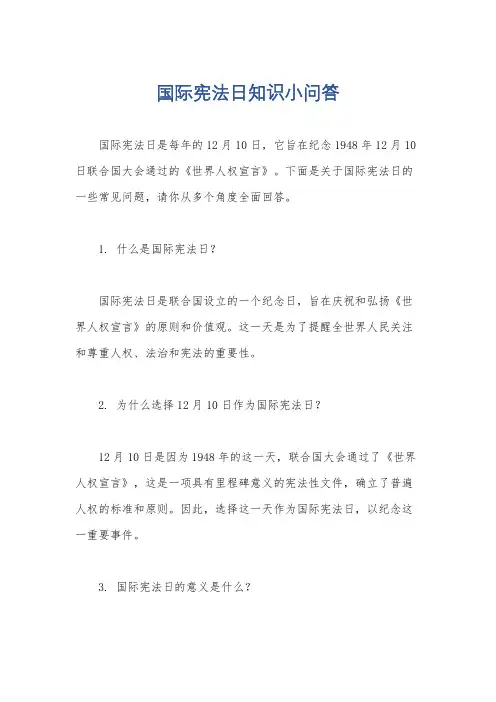 国际宪法日知识小问答

国际宪法日是每年的12月10日，它旨在纪念1948年12月10日联合国大会通过的《世界人权宣言》。下面是关于国际宪法日的一些常见问题，请你从多个角度全面回答。

1. 什么是国际宪法日？

国际宪法日是联合国设立的一个纪念日，旨在庆祝和弘扬《世界人权宣言》的原则和价值观。这一天是为了提醒全世界人民关注和尊重人权、法治和宪法的重要性。

2. 为什么选择12月10日作为国际宪法日？

12月10日是因为1948年的这一天，联合国大会通过了《世界人权宣言》，这是一项具有里程碑意义的宪法性文件，确立了普遍人权的标准和原则。因此，选择这一天作为国际宪法日，以纪念这一重要事件。

3. 国际宪法日的意义是什么？